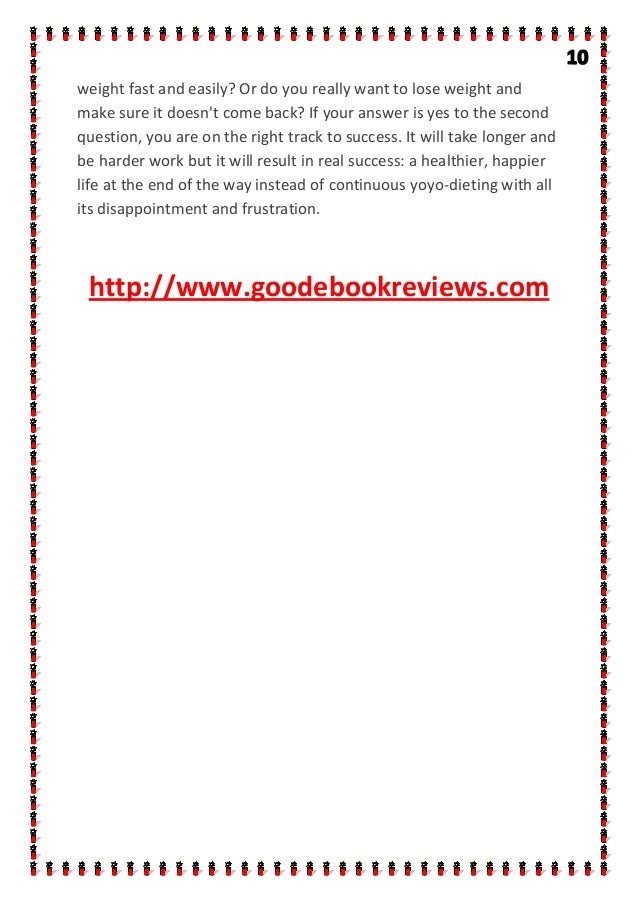 10

weight fast and easily? Or do you really want to lose weight and make sure it doesn't come back? If your answer is yes to the second question, you are on the right track to success. It will take longer and be harder work but it will result in real success: a healthier, happier life at the end of the way instead of continuous yoyo-dieting with all its disappointment and frustration.

http://www.goodebookreviews.com